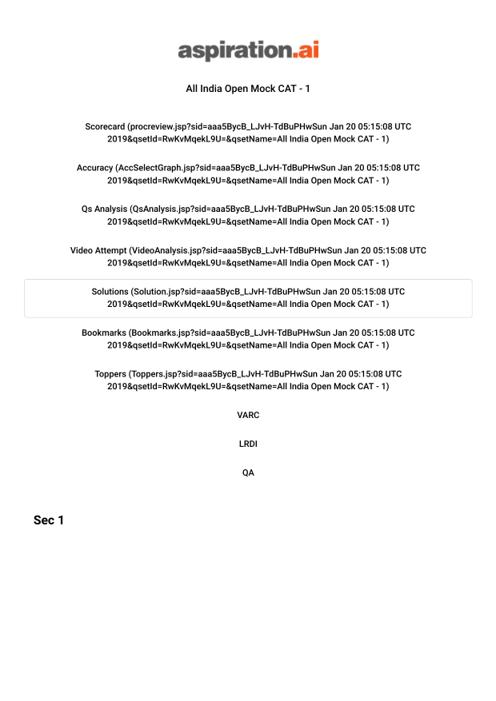 aspiration.ai

All India Open Mock CAT - 1

Scorecard (procreview.jsp?sid=aaa5BycB_LJvH-TdBuPHwSun Jan 20 05:15:08 UTC 2019&qsetId=RwKvMqekL9U=&qsetName=All India Open Mock CAT - 1)

Accuracy (AccSelectGraph.jsp?sid=aaa5BycB_LJvH-TdBuPHwSun Jan 20 05:15:08 UTC 2019&qsetId=RwKvMqekL9U=&qsetName=All India Open Mock CAT - 1)

Qs Analysis (QsAnalysis.jsp?sid=aaa5BycB_LJvH-TdBuPHwSun Jan 20 05:15:08 UTC 2019&qsetId=RwKvMqekL9U=&qsetName=All India Open Mock CAT - 1)

Video Attempt (VideoAnalysis.jsp?sid=aaa5BycB_LJvH-TdBuPHwSun Jan 20 05:15:08 UTC 2019&qsetId=RwKvMqekL9U=&qsetName=All India Open Mock CAT - 1)

Solutions (Solution.jsp?sid=aaa5BycB_LJvH-TdBuPHwSun Jan 20 05:15:08 UTC 2019&qsetId=RwKvMqekL9U=&qsetName=All India Open Mock CAT - 1)

Bookmarks (Bookmarks.jsp?sid=aaa5BycB_LJvH-TdBuPHwSun Jan 20 05:15:08 UTC 2019&qsetId=RwKvMqekL9U=&qsetName=All India Open Mock CAT - 1)

Toppers (Toppers.jsp?sid=aaa5BycB_LJvH-TdBuPHwSun Jan 20 05:15:08 UTC 2019&qsetId=RwKvMqekL9U=&qsetName=All India Open Mock CAT - 1)

VARC

LRDI

QA

Sec 1